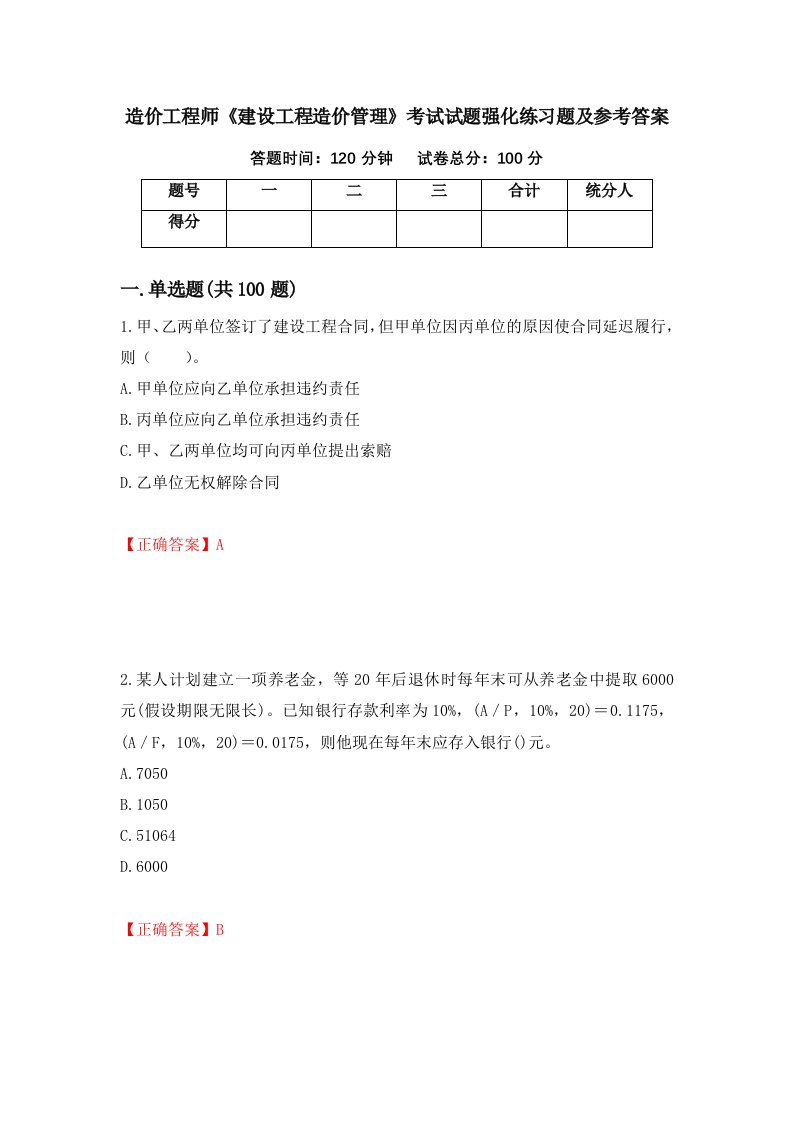 造价工程师《建设工程造价管理》考试试题强化练习题及参考答案

答题时间：120 分钟　　试卷总分：100 分

| 题号 | 一 | 二 | 三 | 合计 | 统分人 |
|---|---|---|---|---|---|
| 得分 | | | | | |

一.单选题(共 100 题)

1.甲、乙两单位签订了建设工程合同，但甲单位因丙单位的原因使合同延迟履行，则（　　）。

A.甲单位应向乙单位承担违约责任

B.丙单位应向乙单位承担违约责任

C.甲、乙两单位均可向丙单位提出索赔

D.乙单位无权解除合同

【正确答案】A

2.某人计划建立一项养老金，等 20 年后退休时每年末可从养老金中提取 6000 元(假设期限无限长)。已知银行存款利率为 10%，(A／P，10%，20)＝0.1175，(A／F，10%，20)＝0.0175，则他现在每年末应存入银行()元。

A.7050

B.1050

C.51064

D.6000

【正确答案】B